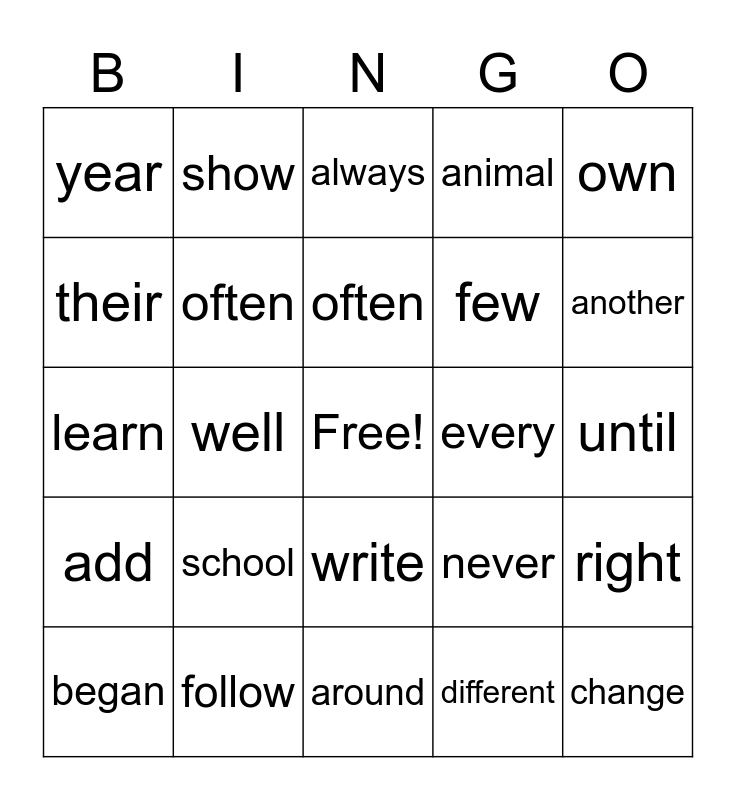 | B | I | N | G | O |
|---|---|---|---|---|
| year | show | always | animal | own |
| their | often | often | few | another |
| learn | well | Free! | every | until |
| add | school | write | never | right |
| began | follow | around | different | change |